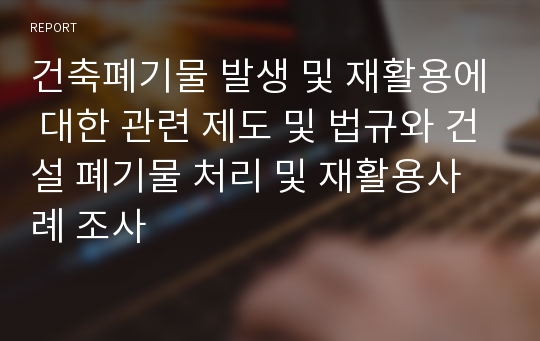 REPORT

건축폐기물 발생 및 재활용에 대한 관련 제도 및 법규와 건설 폐기물 처리 및 재활용사례 조사